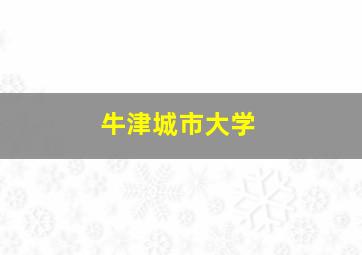 牛津城市大学